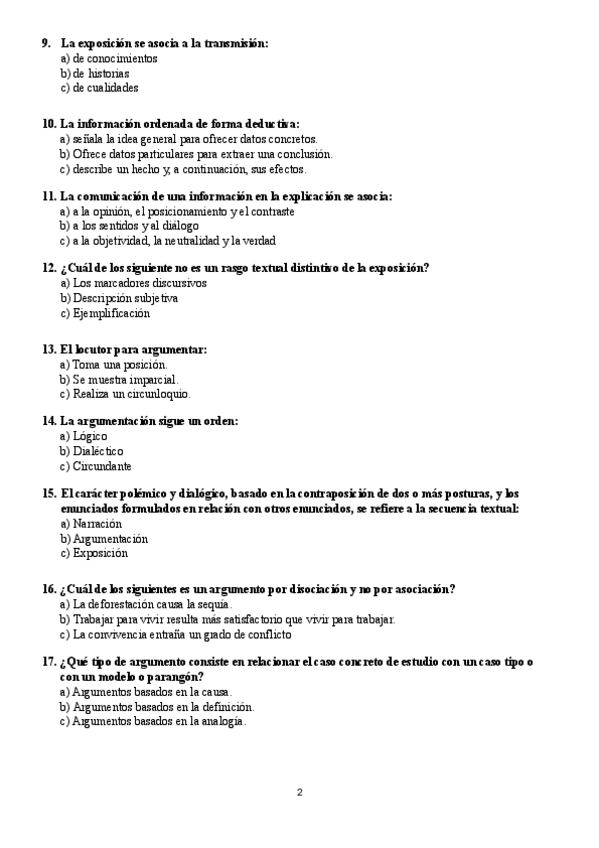 9. La exposición se asocia a la transmisión:
a) de conocimientos
b) de historias
c) de cualidades

10. La información ordenada de forma deductiva:
a) señala la idea general para ofrecer datos concretos.
b) Ofrece datos particulares para extraer una conclusión.
c) describe un hecho y, a continuación, sus efectos.

11. La comunicación de una información en la explicación se asocia:
a) a la opinión, el posicionamiento y el contraste
b) a los sentidos y al diálogo
c) a la objetividad, la neutralidad y la verdad

12. ¿Cuál de los siguiente no es un rasgo textual distintivo de la exposición?
a) Los marcadores discursivos
b) Descripción subjetiva
c) Ejemplificación

13. El locutor para argumentar:
a) Toma una posición.
b) Se muestra imparcial.
c) Realiza un circunloquio.

14. La argumentación sigue un orden:
a) Lógico
b) Dialéctico
c) Circundante

15. El carácter polémico y dialógico, basado en la contraposición de dos o más posturas, y los enunciados formulados en relación con otros enunciados, se refiere a la secuencia textual:
a) Narración
b) Argumentación
c) Exposición

16. ¿Cuál de los siguientes es un argumento por disociación y no por asociación?
a) La deforestación causa la sequía.
b) Trabajar para vivir resulta más satisfactorio que vivir para trabajar.
c) La convivencia entraña un grado de conflicto

17. ¿Qué tipo de argumento consiste en relacionar el caso concreto de estudio con un caso tipo o con un modelo o parangón?
a) Argumentos basados en la causa.
b) Argumentos basados en la definición.
c) Argumentos basados en la analogía.

2